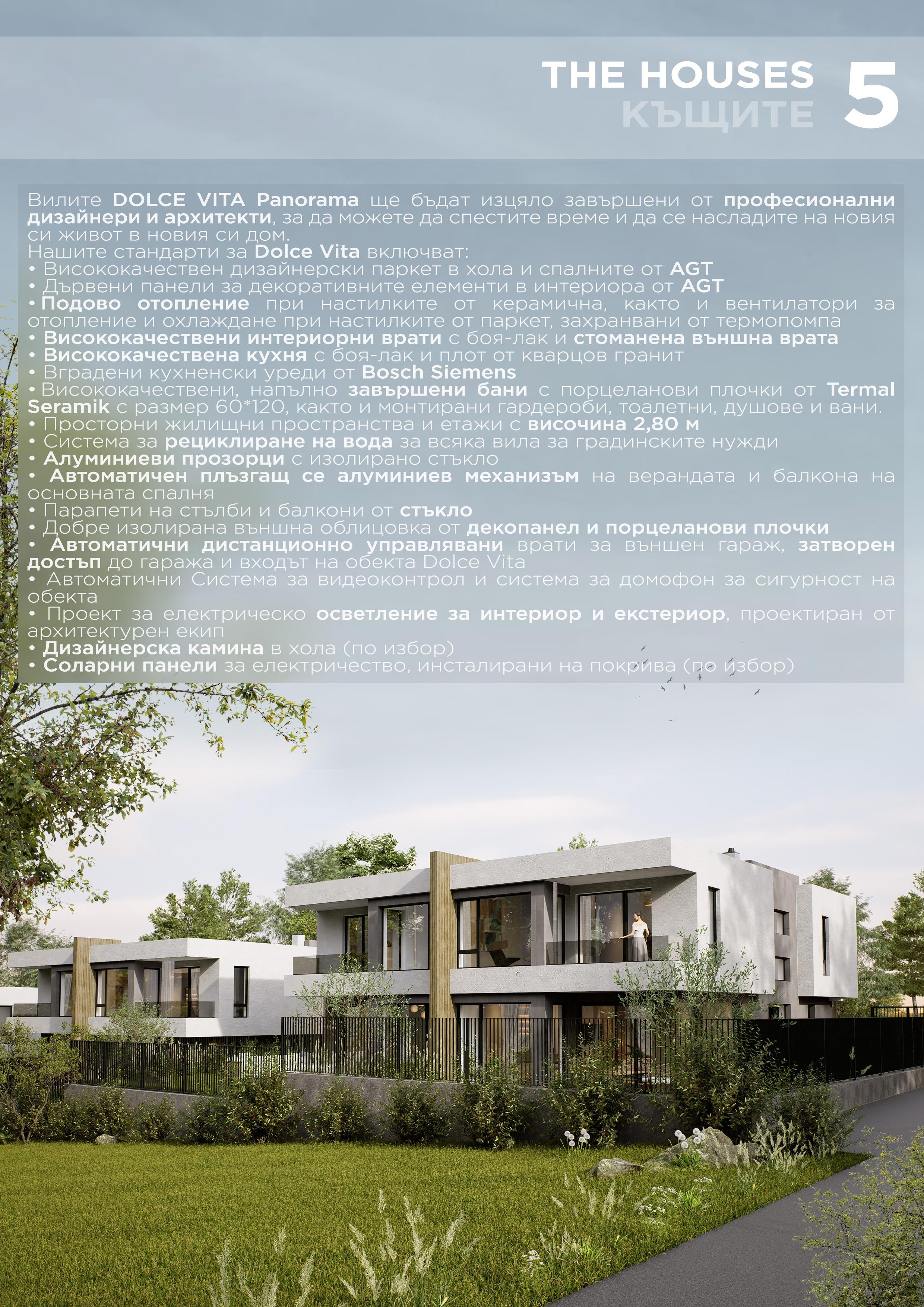 THE HOUSES
КЪЩИТЕ
5

Вилите DOLCE VITA Panorama ще бъдат изцяло завършени от професионални дизайнери и архитекти, за да можете да спестите време и да се насладите на новия си живот в новия си дом.

Нашите стандарти за Dolce Vita включват:
• Висококачествен дизайнерски паркет в хола и спалните от AGT
• Дървени панели за декоративните елементи в интериора от AGT
• Подово отопление при настилките от керамична, както и вентилатори за отопление и охлаждане при настилките от паркет, захранвани от термопомпа
• Висококачествени интериорни врати с боя-лак и стоманена външна врата
• Висококачествена кухня с боя-лак и плот от кварцов гранит
• Вградени кухненски уреди от Bosch Siemens
• Висококачествени, напълно завършени бани с порцеланови плочки от Termal Seramik с размер 60*120, както и монтирани гардероби, тоалетни, душове и вани.
• Просторни жилищни пространства и етажи с височина 2,80 м
• Система за рециклиране на вода за всяка вила за градинските нужди
• Алуминиеви прозорци с изолирано стъкло
• Автоматичен плъзгащ се алуминиев механизъм на верандата и балкона на основната спалня
• Парапети на стълби и балкони от стъкло
• Добре изолирана външна облицовка от декопанел и порцеланови плочки
• Автоматични дистанционно управлявани врати за външен гараж, затворен достъп до гаража и входът на обекта Dolce Vita
• Автоматични Система за видеоконтрол и система за домофон за сигурност на обекта
• Проект за електрическо осветление за интериор и екстериор, проектиран от архитектурен екип
• Дизайнерска камина в хола (по избор)
• Соларни панели за електричество, инсталирани на покрива (по избор)